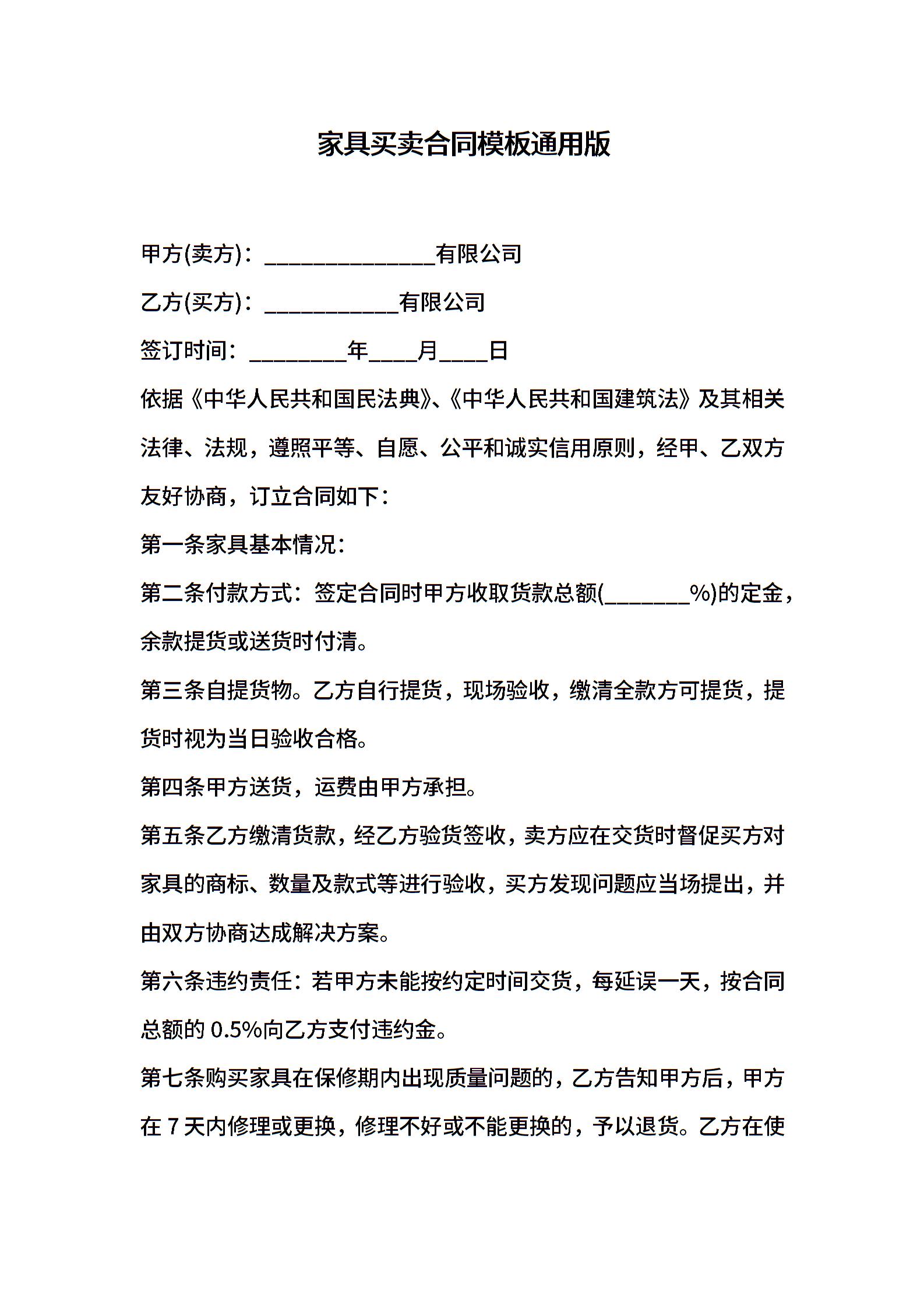 家具买卖合同模板通用版

甲方(卖方)：______________有限公司

乙方(买方)：___________有限公司

签订时间：________年____月____日

依据《中华人民共和国民法典》、《中华人民共和国建筑法》及其相关法律、法规，遵照平等、自愿、公平和诚实信用原则，经甲、乙双方友好协商，订立合同如下：

第一条家具基本情况：

第二条付款方式：签定合同时甲方收取货款总额(_______%)的定金，余款提货或送货时付清。

第三条自提货物。乙方自行提货，现场验收，缴清全款方可提货，提货时视为当日验收合格。

第四条甲方送货，运费由甲方承担。

第五条乙方缴清货款，经乙方验货签收，卖方应在交货时督促买方对家具的商标、数量及款式等进行验收，买方发现问题应当场提出，并由双方协商达成解决方案。

第六条违约责任：若甲方未能按约定时间交货，每延误一天，按合同总额的 0.5%向乙方支付违约金。

第七条购买家具在保修期内出现质量问题的，乙方告知甲方后，甲方在 7 天内修理或更换，修理不好或不能更换的，予以退货。乙方在使